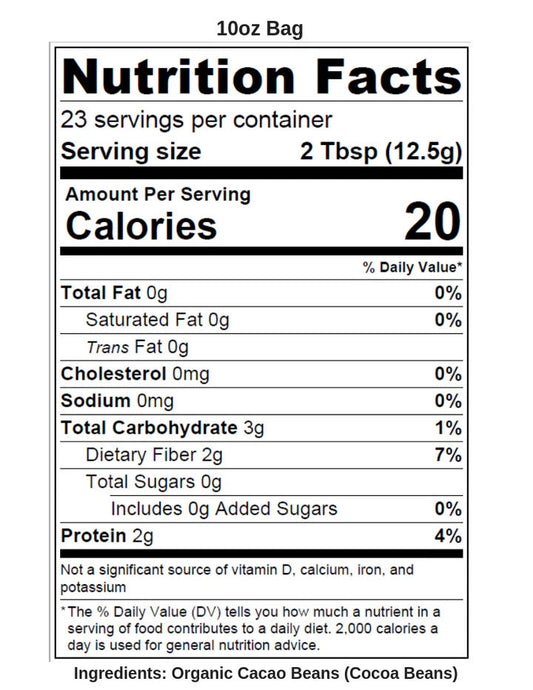 10oz Bag

Nutrition Facts

23 servings per container

Serving size 2 Tbsp (12.5g)

Amount Per Serving

Calories 20

% Daily Value*

Total Fat 0g 0%

Saturated Fat 0g 0%

Trans Fat 0g

Cholesterol 0mg 0%

Sodium 0mg 0%

Total Carbohydrate 3g 1%

Dietary Fiber 2g 7%

Total Sugars 0g

Includes 0g Added Sugars 0%

Protein 2g 4%

Not a significant source of vitamin D, calcium, iron, and potassium

*The % Daily Value (DV) tells you how much a nutrient in a serving of food contributes to a daily diet. 2,000 calories a day is used for general nutrition advice.

Ingredients: Organic Cacao Beans (Cocoa Beans)